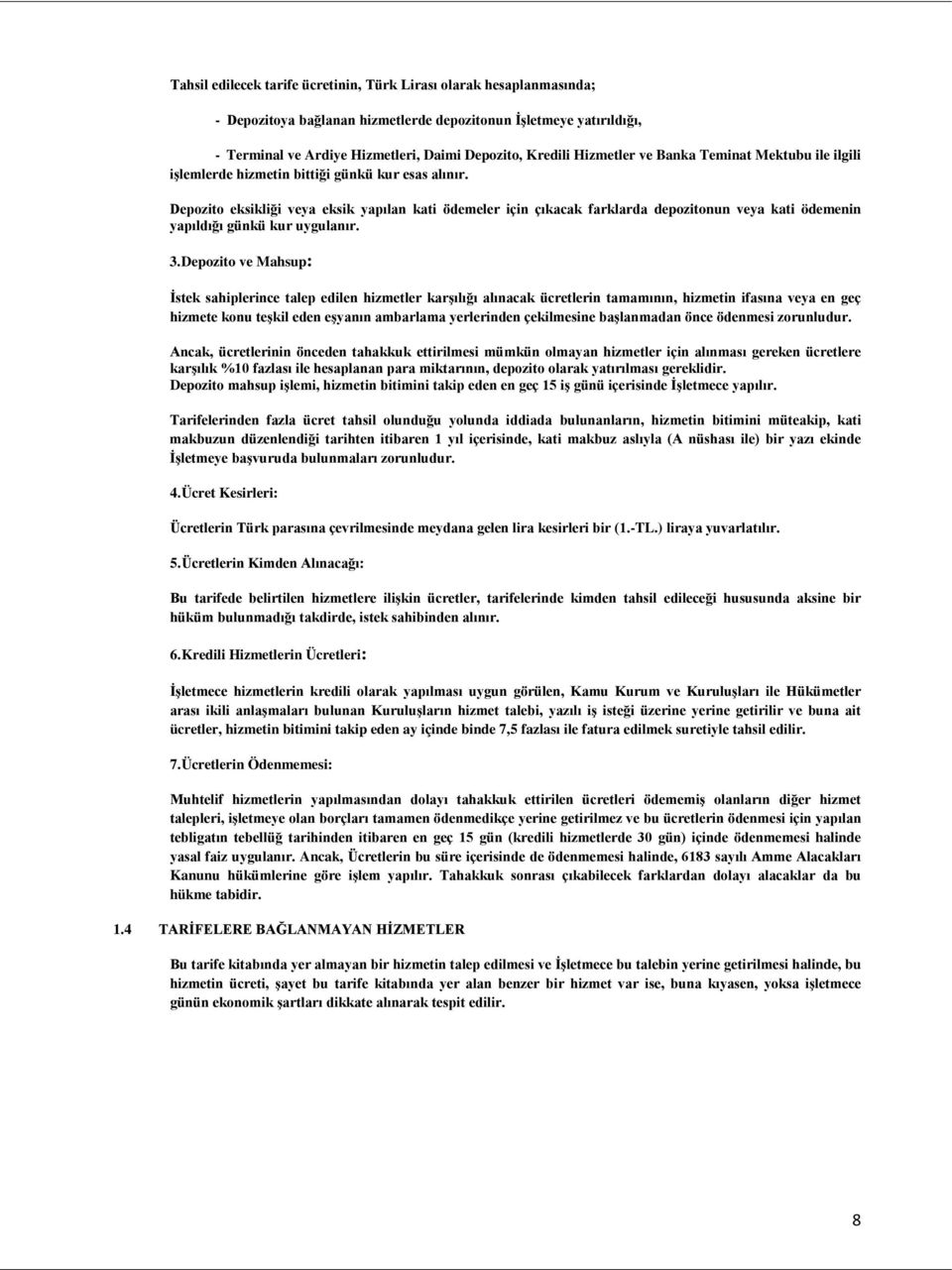 Tahsil edilecek tarife ücretinin, Türk Lirası olarak hesaplanmasında;

- Depozitoya bağlanan hizmetlerde depozitonun İşletmeye yatırıldığı,

- Terminal ve Ardiye Hizmetleri, Daimi Depozito, Kredili Hizmetler ve Banka Teminat Mektubu ile ilgili işlemlerde hizmetin bittiği günkü kur esas alınır.

Depozito eksikliği veya eksik yapılan kati ödemeler için çıkacak farklarda depozitonun veya kati ödemenin yapıldığı günkü kur uygulanır.

3.Depozito ve Mahsup:

İstek sahiplerince talep edilen hizmetler karşılığı alınacak ücretlerin tamamının, hizmetin ifasına veya en geç hizmete konu teşkil eden eşyanın ambarlama yerlerinden çekilmesine başlanmadan önce ödenmesi zorunludur.

Ancak, ücretlerinin önceden tahakkuk ettirilmesi mümkün olmayan hizmetler için alınması gereken ücretlere karşılık %10 fazlası ile hesaplanan para miktarının, depozito olarak yatırılması gereklidir.
Depozito mahsup işlemi, hizmetin bitimini takip eden en geç 15 iş günü içerisinde İşletmece yapılır.

Tarifelerinden fazla ücret tahsil olunduğu yolunda iddiada bulunanların, hizmetin bitimini müteakip, kati makbuzun düzenlendiği tarihten itibaren 1 yıl içerisinde, kati makbuz aslıyla (A nüshası ile) bir yazı ekinde İşletmeye başvuruda bulunmaları zorunludur.

4.Ücret Kesirleri:

Ücretlerin Türk parasına çevrilmesinde meydana gelen lira kesirleri bir (1.-TL.) liraya yuvarlatılır.

5.Ücretlerin Kimden Alınacağı:

Bu tarifede belirtilen hizmetlere ilişkin ücretler, tarifelerinde kimden tahsil edileceği hususunda aksine bir hüküm bulunmadığı takdirde, istek sahibinden alınır.

6.Kredili Hizmetlerin Ücretleri:

İşletmece hizmetlerin kredili olarak yapılması uygun görülen, Kamu Kurum ve Kuruluşları ile Hükümetler arası ikili anlaşmaları bulunan Kuruluşların hizmet talebi, yazılı iş isteği üzerine yerine getirilir ve buna ait ücretler, hizmetin bitimini takip eden ay içinde binde 7,5 fazlası ile fatura edilmek suretiyle tahsil edilir.

7.Ücretlerin Ödenmemesi:

Muhtelif hizmetlerin yapılmasından dolayı tahakkuk ettirilen ücretleri ödememiş olanların diğer hizmet talepleri, işletmeye olan borçları tamamen ödenmedikçe yerine getirilmez ve bu ücretlerin ödenmesi için yapılan tebligatın tebellüğ tarihinden itibaren en geç 15 gün (kredili hizmetlerde 30 gün) içinde ödenmemesi halinde yasal faiz uygulanır. Ancak, Ücretlerin bu süre içerisinde de ödenmemesi halinde, 6183 sayılı Amme Alacakları Kanunu hükümlerine göre işlem yapılır. Tahakkuk sonrası çıkabilecek farklardan dolayı alacaklar da bu hükme tabidir.

1.4 TARİFELERE BAĞLANMAYAN HİZMETLER

Bu tarife kitabında yer almayan bir hizmetin talep edilmesi ve İşletmece bu talebin yerine getirilmesi halinde, bu hizmetin ücreti, şayet bu tarife kitabında yer alan benzer bir hizmet var ise, buna kıyasen, yoksa işletmece günün ekonomik şartları dikkate alınarak tespit edilir.

8